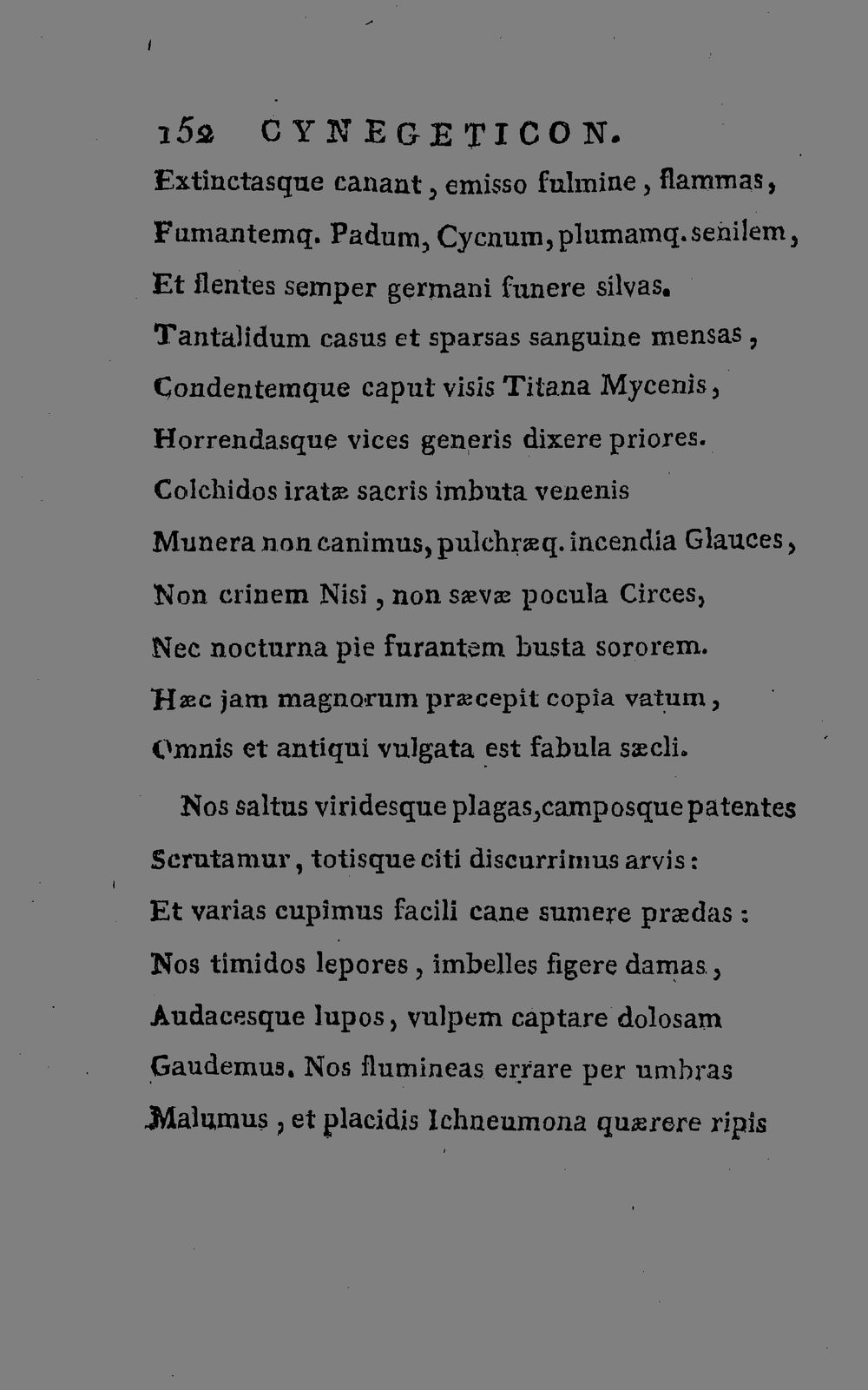 152 CYNEGETICON.

Extinctasque canant, emisso fulmine, flammas,
Fumantemq. Padum, Cycnum, plumamq. senilem,
Et flentes semper germani funere silvas.
Tantalidum casus et sparsas sanguine mensas,
Condentemque caput visis Titana Mycenis,
Horrendasque vices generis dixere priores.
Colchidos iratæ sacris imbuta venenis
Munera non canimus, pulchræq. incendia Glauces,
Non crinem Nisi, non sævæ pocula Circes,
Nec nocturna pie furantem busta sororem.
Hæc jam magnorum præcepit copia vatum,
Omnis et antiqui vulgata est fabula sæcli.

Nos saltus viridesque plagas, camposque patentes
Scrutamur, totisque citi discurrimus arvis:
Et varias cupimus facili cane sumere prædas:
Nos timidos lepores, imbelles figere damas,
Audacesque lupos, vulpem captare dolosam
Gaudemus. Nos flumineas errare per umbras
Malumus, et placidis Ichneumona quærere ripis